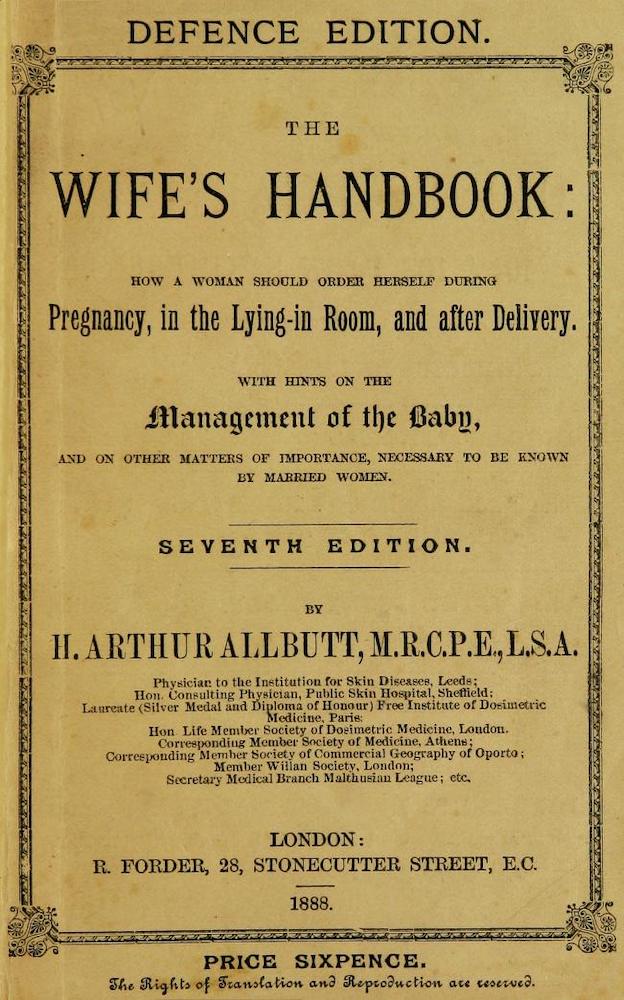 DEFENCE EDITION.

THE

WIFE'S HANDBOOK:

HOW A WOMAN SHOULD ORDER HERSELF DURING

Pregnancy, in the Lying-in Room, and after Delivery.

WITH HINTS ON THE

Management of the Baby,

AND ON OTHER MATTERS OF IMPORTANCE, NECESSARY TO BE KNOWN BY MARRIED WOMEN.

SEVENTH EDITION.

BY

H. ARTHUR ALLBUTT, M.R.C.P.E., L.S.A.

Physician to the Institution for Skin Diseases, Leeds;
Hon. Consulting Physician, Public Skin Hospital, Sheffield;
Laureate (Silver Medal and Diploma of Honour) Free Institute of Dosimetric Medicine, Paris;
Hon. Life Member Society of Dosimetric Medicine, London.
Corresponding Member Society of Medicine, Athens;
Corresponding Member Society of Commercial Geography of Oporto;
Member Willan Society, London;
Secretary Medical Branch Malthusian League; etc.

LONDON:
R. FORDER, 28, STONECUTTER STREET, E.C.

1888.

PRICE SIXPENCE.
The Rights of Translation and Reproduction are reserved.